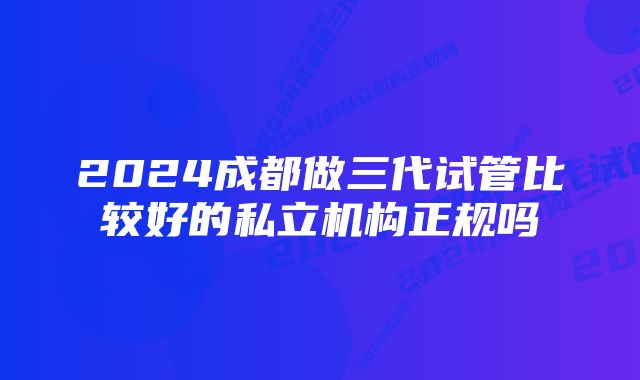 2024成都做三代试管比较好的私立机构正规吗